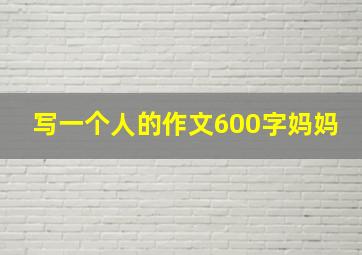 写一个人的作文600字妈妈